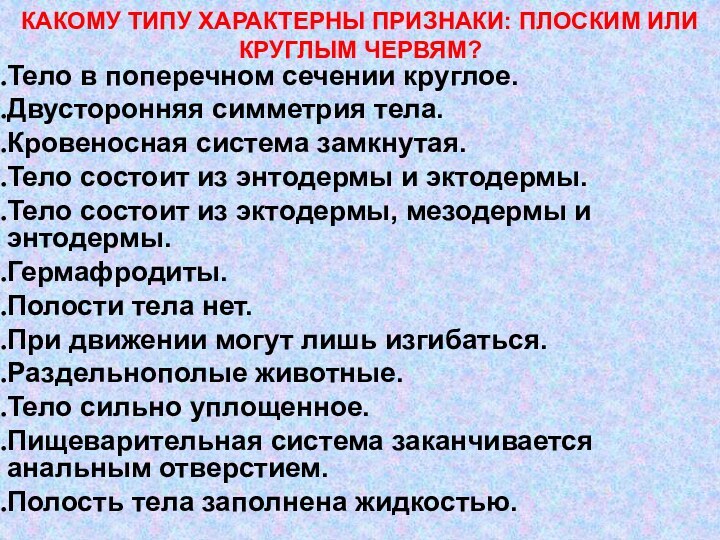 КАКОМУ ТИПУ ХАРАКТЕРНЫ ПРИЗНАКИ: ПЛОСКИМ ИЛИ КРУГЛЫМ ЧЕРВЯМ?

.Тело в поперечном сечении круглое.

.Двусторонняя симметрия тела.

.Кровеносная система замкнутая.

.Тело состоит из энтодермы и эктодермы.

.Тело состоит из эктодермы, мезодермы и энтодермы.

.Гермафродиты.

.Полости тела нет.

.При движении могут лишь изгибаться.

.Раздельнополые животные.

.Тело сильно уплощенное.

.Пищеварительная система заканчивается анальным отверстием.

.Полость тела заполнена жидкостью.